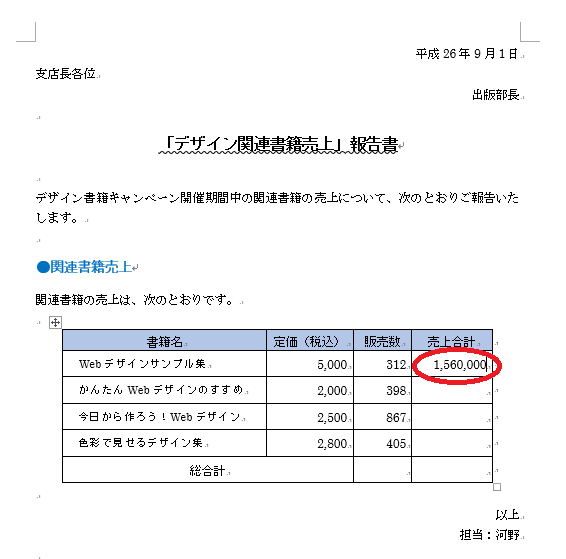 平成 26 年 9 月 1 日

支店長各位

出版部長

「デザイン関連書籍売上」報告書

デザイン書籍キャンペーン開催期間中の関連書籍の売上について、次のとおりご報告いたします。

●関連書籍売上

関連書籍の売上は、次のとおりです。

| 書籍名 | 定価（税込） | 販売数 | 売上合計 |
|---|---|---|---|
| Web デザインサンプル集 | 5,000 | 312 | 1,560,000 |
| かんたん Web デザインのすすめ | 2,000 | 398 | |
| 今日から作ろう！Web デザイン | 2,500 | 867 | |
| 色彩で見せるデザイン集 | 2,800 | 405 | |
| 総合計 | | | |

以上

担当：河野